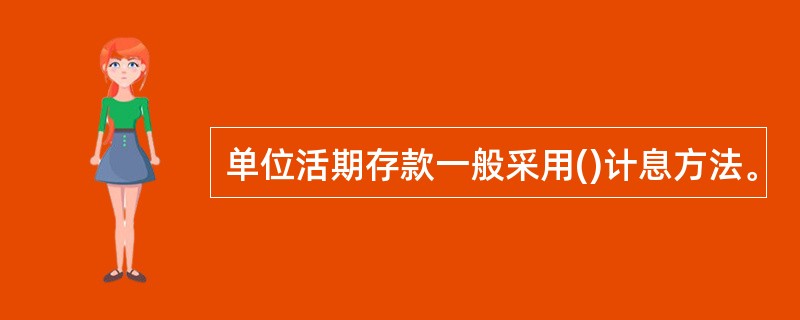 单位活期存款一般采用()计息方法。